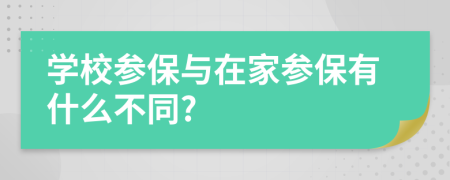 学校参保与在家参保有什么不同?